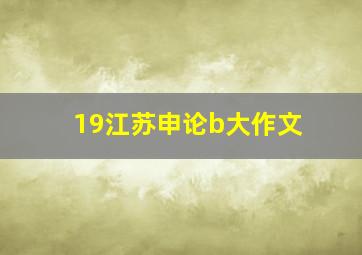 19江苏申论b大作文